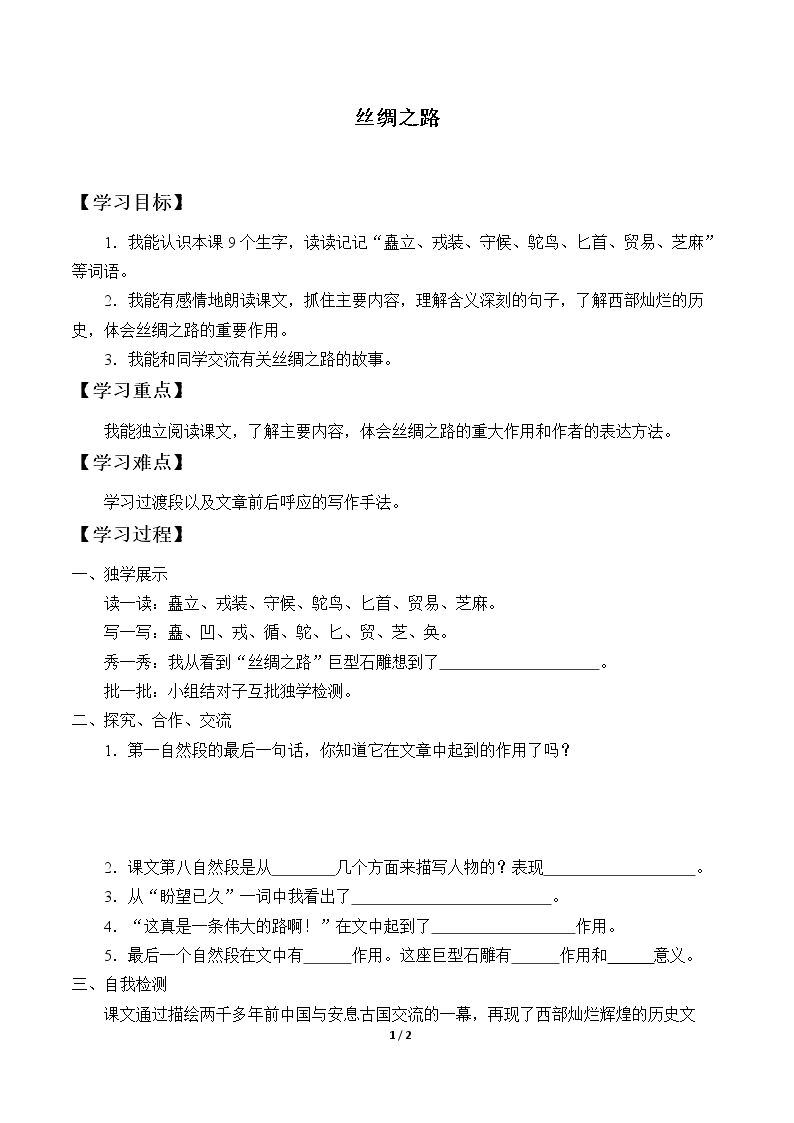 丝绸之路

【学习目标】

1．我能认识本课9个生字，读读记记“矗立、戎装、守候、鸵鸟、匕首、贸易、芝麻”等词语。

2．我能有感情地朗读课文，抓住主要内容，理解含义深刻的句子，了解西部灿烂的历史，体会丝绸之路的重要作用。

3．我能和同学交流有关丝绸之路的故事。

【学习重点】

我能独立阅读课文，了解主要内容，体会丝绸之路的重大作用和作者的表达方法。

【学习难点】

学习过渡段以及文章前后呼应的写作手法。

【学习过程】

一、独学展示

读一读：矗立、戎装、守候、鸵鸟、匕首、贸易、芝麻。

写一写：矗、凹、戎、循、鸵、匕、贸、芝、奂。

秀一秀：我从看到“丝绸之路”巨型石雕想到了____。

批一批：小组结对子互批独学检测。

二、探究、合作、交流

1．第一自然段的最后一句话，你知道它在文章中起到的作用了吗？

2．课文第八自然段是从____几个方面来描写人物的？表现____。

3．从“盼望已久”一词中我看出了____。

4．“这真是一条伟大的路啊！”在文中起到了____作用。

5．最后一个自然段在文中有____作用。这座巨型石雕有____作用和____意义。

三、自我检测

课文通过描绘两千多年前中国与安息古国交流的一幕，再现了西部灿烂辉煌的历史文

1 / 2